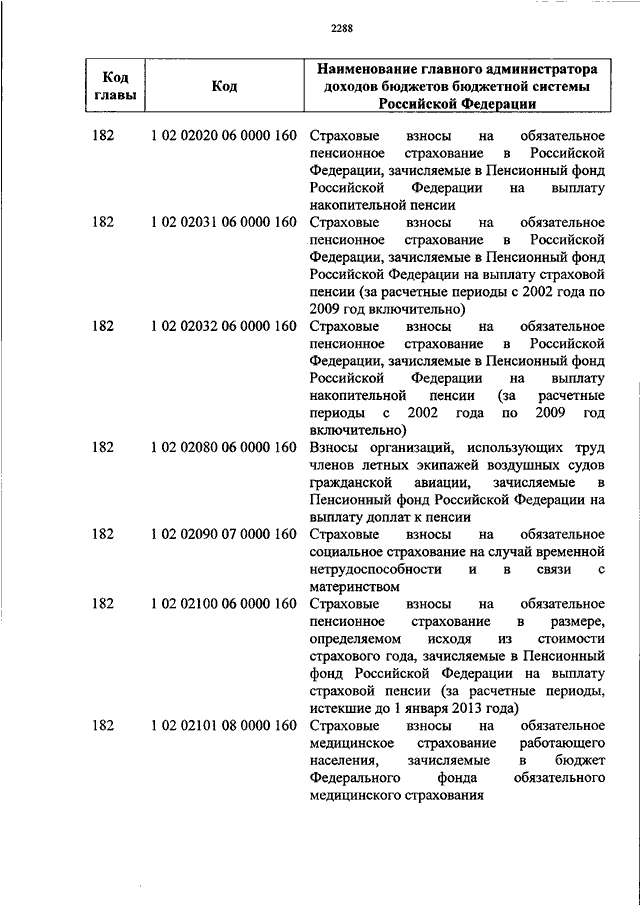 2288

| Код главы | Код | Наименование главного администратора доходов бюджетов бюджетной системы Российской Федерации |
|---|---|---|
| 182 | 1 02 02020 06 0000 160 | Страховые взносы на обязательное пенсионное страхование в Российской Федерации, зачисляемые в Пенсионный фонд Российской Федерации на выплату накопительной пенсии |
| 182 | 1 02 02031 06 0000 160 | Страховые взносы на обязательное пенсионное страхование в Российской Федерации, зачисляемые в Пенсионный фонд Российской Федерации на выплату страховой пенсии (за расчетные периоды с 2002 года по 2009 год включительно) |
| 182 | 1 02 02032 06 0000 160 | Страховые взносы на обязательное пенсионное страхование в Российской Федерации, зачисляемые в Пенсионный фонд Российской Федерации на выплату накопительной пенсии (за расчетные периоды с 2002 года по 2009 год включительно) |
| 182 | 1 02 02080 06 0000 160 | Взносы организаций, использующих труд членов летных экипажей воздушных судов гражданской авиации, зачисляемые в Пенсионный фонд Российской Федерации на выплату доплат к пенсии |
| 182 | 1 02 02090 07 0000 160 | Страховые взносы на обязательное социальное страхование на случай временной нетрудоспособности и в связи с материнством |
| 182 | 1 02 02100 06 0000 160 | Страховые взносы на обязательное пенсионное страхование в размере, определяемом исходя из стоимости страхового года, зачисляемые в Пенсионный фонд Российской Федерации на выплату страховой пенсии (за расчетные периоды, истекшие до 1 января 2013 года) |
| 182 | 1 02 02101 08 0000 160 | Страховые взносы на обязательное медицинское страхование работающего населения, зачисляемые в бюджет Федерального фонда обязательного медицинского страхования |